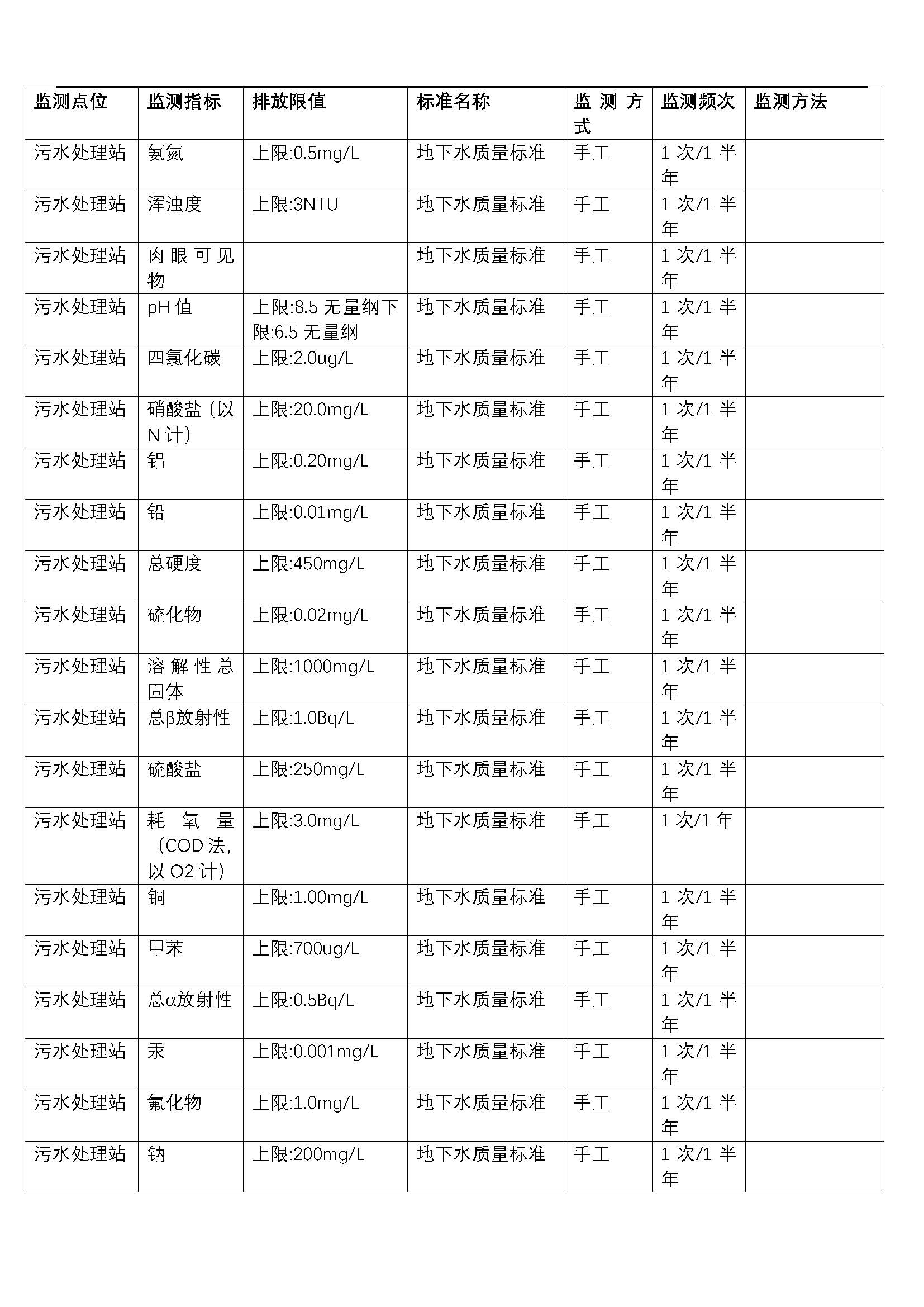 | 监测点位 | 监测指标 | 排放限值 | 标准名称 | 监测方式 | 监测频次 | 监测方法 |
|---|---|---|---|---|---|---|
| 污水处理站 | 氨氮 | 上限:0.5mg/L | 地下水质量标准 | 手工 | 1 次/1 半年 | |
| 污水处理站 | 浑浊度 | 上限:3NTU | 地下水质量标准 | 手工 | 1 次/1 半年 | |
| 污水处理站 | 肉眼可见物 | | 地下水质量标准 | 手工 | 1 次/1 半年 | |
| 污水处理站 | pH 值 | 上限:8.5 无量纲下限:6.5 无量纲 | 地下水质量标准 | 手工 | 1 次/1 半年 | |
| 污水处理站 | 四氯化碳 | 上限:2.0ug/L | 地下水质量标准 | 手工 | 1 次/1 半年 | |
| 污水处理站 | 硝酸盐（以 N 计） | 上限:20.0mg/L | 地下水质量标准 | 手工 | 1 次/1 半年 | |
| 污水处理站 | 铝 | 上限:0.20mg/L | 地下水质量标准 | 手工 | 1 次/1 半年 | |
| 污水处理站 | 铅 | 上限:0.01mg/L | 地下水质量标准 | 手工 | 1 次/1 半年 | |
| 污水处理站 | 总硬度 | 上限:450mg/L | 地下水质量标准 | 手工 | 1 次/1 半年 | |
| 污水处理站 | 硫化物 | 上限:0.02mg/L | 地下水质量标准 | 手工 | 1 次/1 半年 | |
| 污水处理站 | 溶解性总固体 | 上限:1000mg/L | 地下水质量标准 | 手工 | 1 次/1 半年 | |
| 污水处理站 | 总β放射性 | 上限:1.0Bq/L | 地下水质量标准 | 手工 | 1 次/1 半年 | |
| 污水处理站 | 硫酸盐 | 上限:250mg/L | 地下水质量标准 | 手工 | 1 次/1 半年 | |
| 污水处理站 | 耗氧量（COD 法，以 O2 计） | 上限:3.0mg/L | 地下水质量标准 | 手工 | 1 次/1 年 | |
| 污水处理站 | 铜 | 上限:1.00mg/L | 地下水质量标准 | 手工 | 1 次/1 半年 | |
| 污水处理站 | 甲苯 | 上限:700ug/L | 地下水质量标准 | 手工 | 1 次/1 半年 | |
| 污水处理站 | 总α放射性 | 上限:0.5Bq/L | 地下水质量标准 | 手工 | 1 次/1 半年 | |
| 污水处理站 | 汞 | 上限:0.001mg/L | 地下水质量标准 | 手工 | 1 次/1 半年 | |
| 污水处理站 | 氟化物 | 上限:1.0mg/L | 地下水质量标准 | 手工 | 1 次/1 半年 | |
| 污水处理站 | 钠 | 上限:200mg/L | 地下水质量标准 | 手工 | 1 次/1 半年 | |